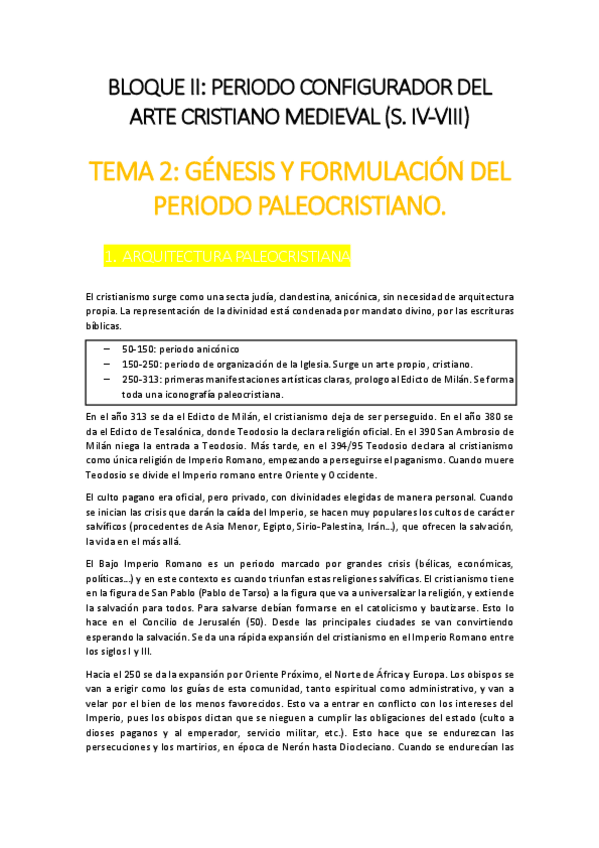 BLOQUE II: PERIODO CONFIGURADOR DEL ARTE CRISTIANO MEDIEVAL (S. IV-VIII)

TEMA 2: GÉNESIS Y FORMULACIÓN DEL PERIODO PALEOCRISTIANO.

1. ARQUITECTURA PALEOCRISTIANA

El cristianismo surge como una secta judía, clandestina, anicónica, sin necesidad de arquitectura propia. La representación de la divinidad está condenada por mandato divino, por las escrituras bíblicas.

– 50-150: periodo anicónico
– 150-250: periodo de organización de la Iglesia. Surge un arte propio, cristiano.
– 250-313: primeras manifestaciones artísticas claras, prologo al Edicto de Milán. Se forma toda una iconografía paleocristiana.

En el año 313 se da el Edicto de Milán, el cristianismo deja de ser perseguido. En el año 380 se da el Edicto de Tesalónica, donde Teodosio la declara religión oficial. En el 390 San Ambrosio de Milán niega la entrada a Teodosio. Más tarde, en el 394/95 Teodosio declara al cristianismo como única religión de Imperio Romano, empezando a perseguirse el paganismo. Cuando muere Teodosio se divide el Imperio romano entre Oriente y Occidente.

El culto pagano era oficial, pero privado, con divinidades elegidas de manera personal. Cuando se inician las crisis que darán la caída del Imperio, se hacen muy populares los cultos de carácter salvíficos (procedentes de Asia Menor, Egipto, Sirio-Palestina, Irán…), que ofrecen la salvación, la vida en el más allá.

El Bajo Imperio Romano es un periodo marcado por grandes crisis (bélicas, económicas, políticas…) y en este contexto es cuando triunfan estas religiones salvíficas. El cristianismo tiene en la figura de San Pablo (Pablo de Tarso) a la figura que va a universalizar la religión, y extiende la salvación para todos. Para salvarse debían formarse en el catolicismo y bautizarse. Esto lo hace en el Concilio de Jerusalén (50). Desde las principales ciudades se van convirtiendo esperando la salvación. Se da una rápida expansión del cristianismo en el Imperio Romano entre los siglos I y III.

Hacia el 250 se da la expansión por Oriente Próximo, el Norte de África y Europa. Los obispos se van a erigir como los guías de esta comunidad, tanto espiritual como administrativo, y van a velar por el bien de los menos favorecidos. Esto va a entrar en conflicto con los intereses del Imperio, pues los obispos dictan que se nieguen a cumplir las obligaciones del estado (culto a dioses paganos y al emperador, servicio militar, etc.). Esto hace que se endurezcan las persecuciones y los martirios, en época de Nerón hasta Diocleciano. Cuando se endurecían las